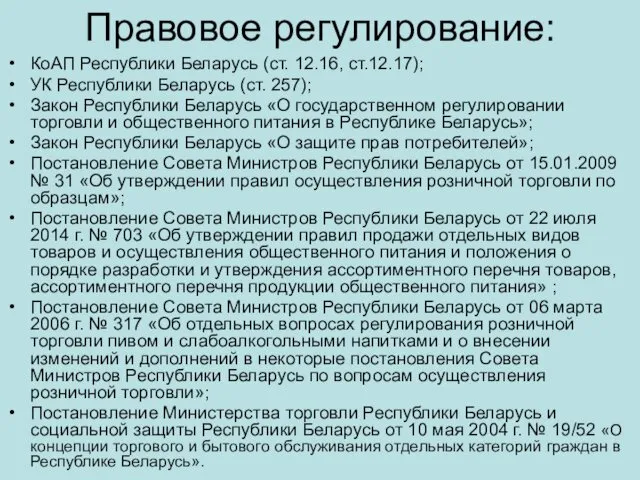 Правовое регулирование:

• КоАП Республики Беларусь (ст. 12.16, ст.12.17);
• УК Республики Беларусь (ст. 257);
• Закон Республики Беларусь «О государственном регулировании торговли и общественного питания в Республике Беларусь»;
• Закон Республики Беларусь «О защите прав потребителей»;
• Постановление Совета Министров Республики Беларусь от 15.01.2009 № 31 «Об утверждении правил осуществления розничной торговли по образцам»;
• Постановление Совета Министров Республики Беларусь от 22 июля 2014 г. № 703 «Об утверждении правил продажи отдельных видов товаров и осуществления общественного питания и положения о порядке разработки и утверждения ассортиментного перечня товаров, ассортиментного перечня продукции общественного питания» ;
• Постановление Совета Министров Республики Беларусь от 06 марта 2006 г. № 317 «Об отдельных вопросах регулирования розничной торговли пивом и слабоалкогольными напитками и о внесении изменений и дополнений в некоторые постановления Совета Министров Республики Беларусь по вопросам осуществления розничной торговли»;
• Постановление Министерства торговли Республики Беларусь и социальной защиты Республики Беларусь от 10 мая 2004 г. № 19/52 «О концепции торгового и бытового обслуживания отдельных категорий граждан в Республике Беларусь».